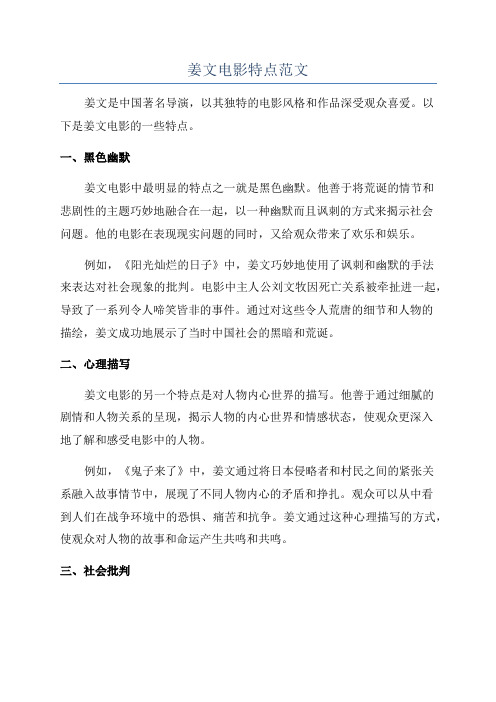 姜文电影特点范文

姜文是中国著名导演，以其独特的电影风格和作品深受观众喜爱。以下是姜文电影的一些特点。

一、黑色幽默

姜文电影中最明显的特点之一就是黑色幽默。他善于将荒诞的情节和悲剧性的主题巧妙地融合在一起，以一种幽默而且讽刺的方式来揭示社会问题。他的电影在表现现实问题的同时，又给观众带来了欢乐和娱乐。

例如，《阳光灿烂的日子》中，姜文巧妙地使用了讽刺和幽默的手法来表达对社会现象的批判。电影中主人公刘文牧因死亡关系被牵扯进一起，导致了一系列令人啼笑皆非的事件。通过对这些令人荒唐的细节和人物的描绘，姜文成功地展示了当时中国社会的黑暗和荒诞。

二、心理描写

姜文电影的另一个特点是对人物内心世界的描写。他善于通过细腻的剧情和人物关系的呈现，揭示人物的内心世界和情感状态，使观众更深入地了解和感受电影中的人物。

例如，《鬼子来了》中，姜文通过将日本侵略者和村民之间的紧张关系融入故事情节中，展现了不同人物内心的矛盾和挣扎。观众可以从中看到人们在战争环境中的恐惧、痛苦和抗争。姜文通过这种心理描写的方式，使观众对人物的故事和命运产生共鸣和共鸣。

三、社会批判